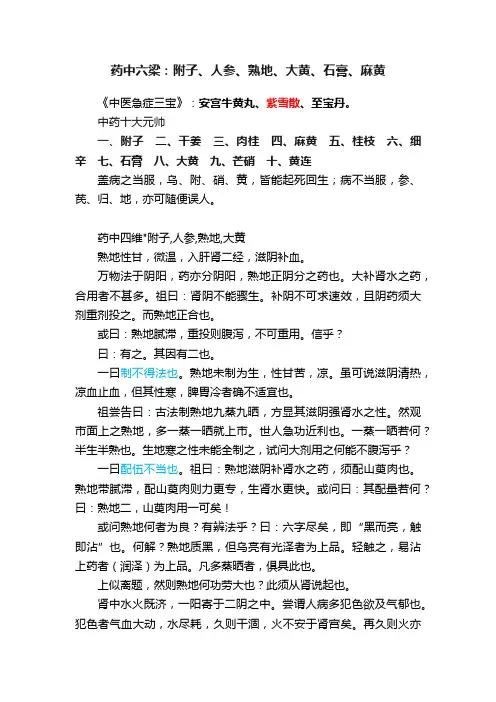 药中六梁：附子、人参、熟地、大黄、石膏、麻黄

《中医急症三宝》：安宫牛黄丸、紫雪散、至宝丹。

中药十大元帅

一、附子　二、干姜　三、肉桂　四、麻黄　五、桂枝　六、细辛　七、石膏　八、大黄　九、芒硝　十、黄连

盖病之当服，乌、附、硝、黄，皆能起死回生；病不当服，参、芪、归、地，亦可随便误人。

药中四维*附子,人参,熟地,大黄

熟地性甘，微温，入肝肾二经，滋阴补血。

万物法于阴阳，药亦分阴阳，熟地正阴分之药也。大补肾水之药，合用者不甚多。祖曰：肾阴不能骤生。补阴不可求速效，且阴药须大剂重剂投之。而熟地正合也。

或曰：熟地腻滞，重投则腹泻，不可重用。信乎？

曰：有之。其因有二也。

一曰制不得法也。熟地未制为生，性甘苦，凉。虽可说滋阴清热，凉血止血，但其性寒，脾胃冷者确不适宜也。

祖尝告曰：古法制熟地九蒸九晒，方显其滋阴强肾水之性。然观市面上之熟地，多一蒸一晒就上市。世人急功近利也。一蒸一晒若何？半生半熟也。生地寒之性未能全制之，试问大剂用之何能不腹泻乎？

一曰配伍不当也。祖曰：熟地滋阴补肾水之药，须配山萸肉也。熟地带腻滞，配山萸肉则力更专，生肾水更快。或问曰：其配量若何？曰：熟地二，山萸肉用一可矣！

或问熟地何者为良？有辨法乎？曰：六字尽矣，即“黑而亮，触即沾”也。何解？熟地质黑，但乌亮有光泽者为上品。轻触之，易沾上药者（润泽）为上品。凡多蒸晒者，俱具此也。

上似离题，然则熟地何功劳大也？此须从肾说起也。

肾中水火既济，一阳寄于二阴之中。尝谓人病多犯色欲及气郁也。犯色者气血大动，水尽耗，久则干涸，火不安于肾宫矣。再久则火亦